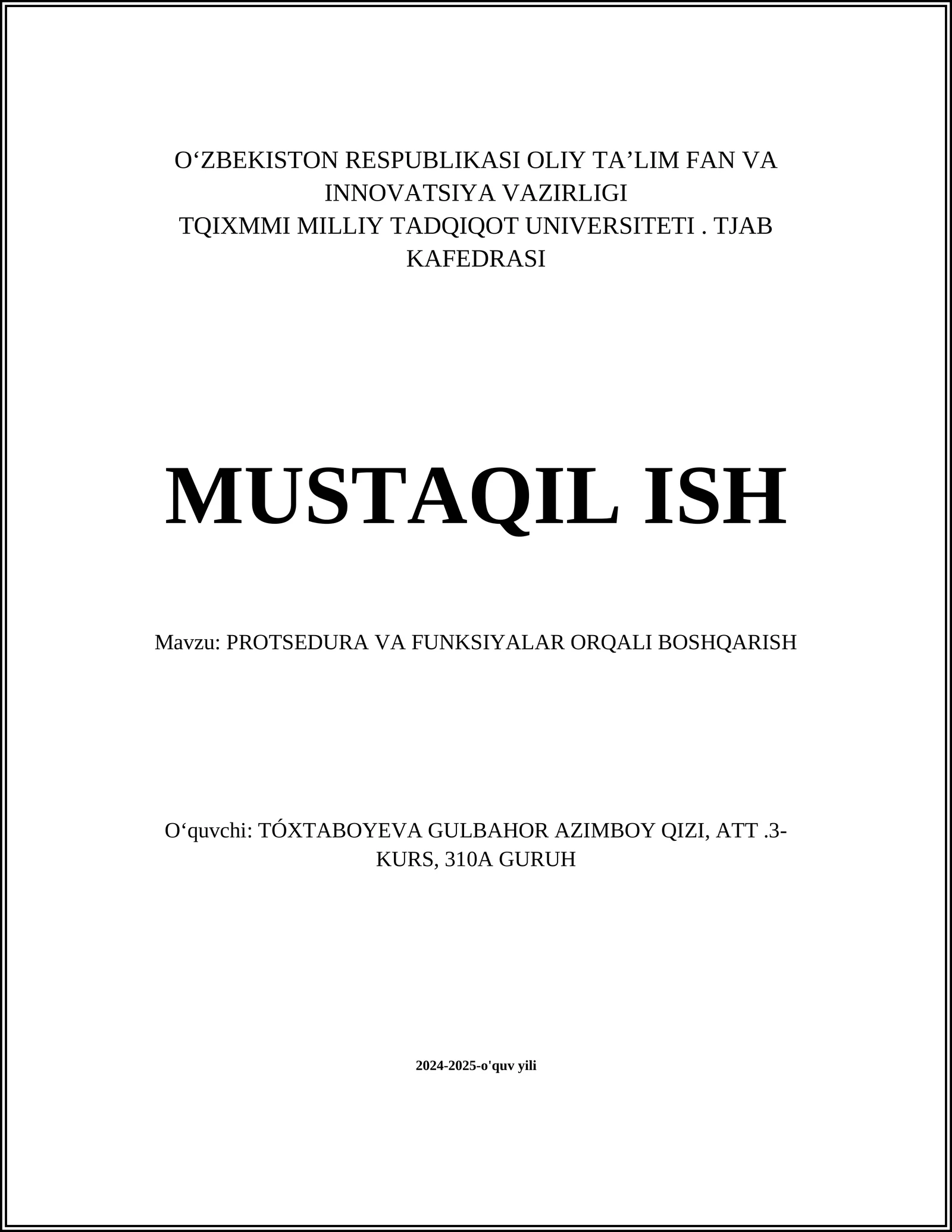 O‘ZBEKISTON RESPUBLIKASI OLIY TA’LIM FAN VA INNOVATSIYA VAZIRLIGI
TQIXMMI MILLIY TADQIQOT UNIVERSITETI . TJAB KAFEDRASI

MUSTAQIL ISH

Mavzu: PROTSEDURA VA FUNKSIYALAR ORQALI BOSHQARISH

O‘quvchi: TÓXTABOYEVA GULBAHOR AZIMBOY QIZI, ATT .3-KURS, 310A GURUH

2024-2025-o'quv yili